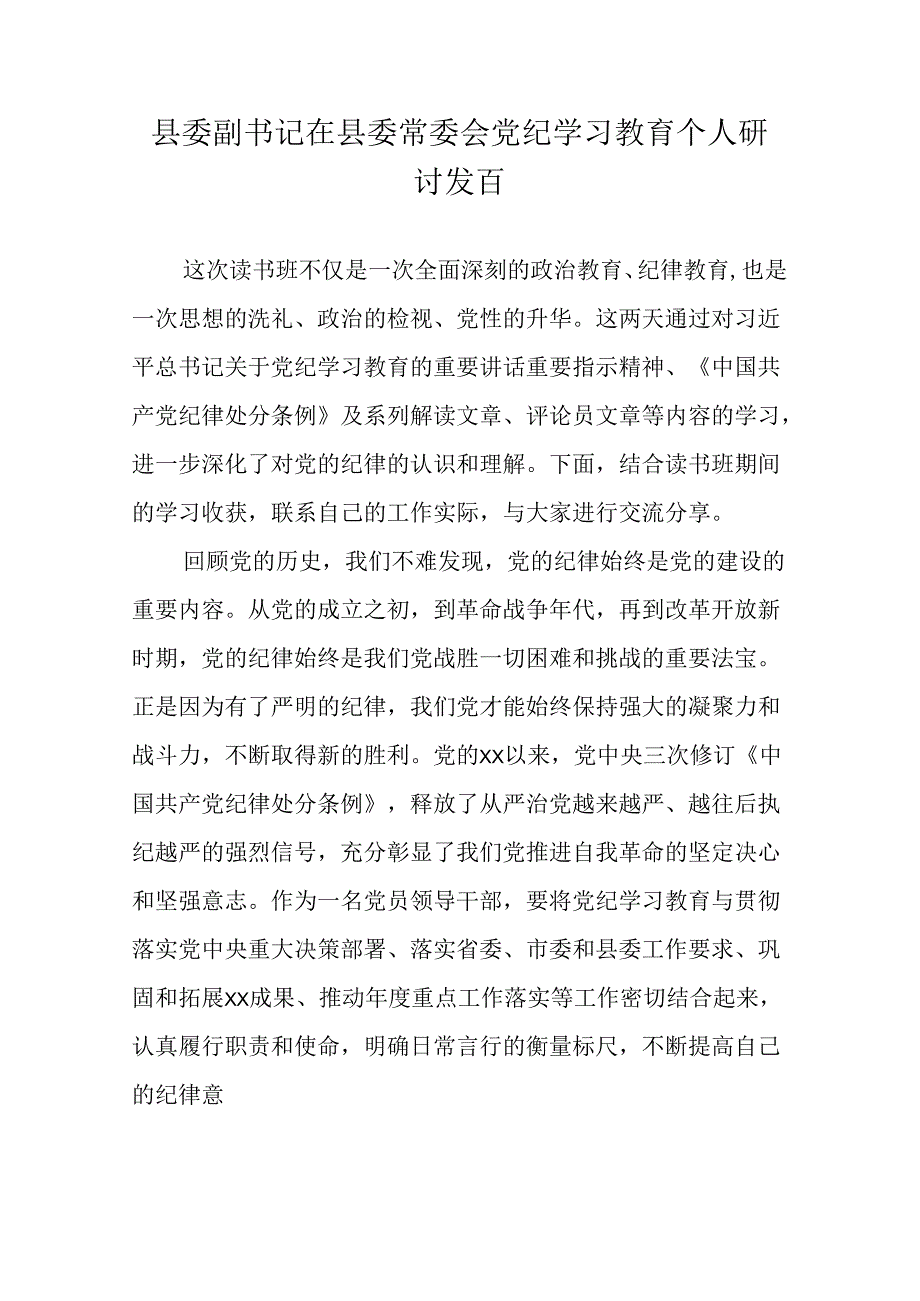 县委副书记在县委常委会党纪学习教育个人研讨发百

这次读书班不仅是一次全面深刻的政治教育、纪律教育,也是一次思想的洗礼、政治的检视、党性的升华。这两天通过对习近平总书记关于党纪学习教育的重要讲话重要指示精神、《中国共产党纪律处分条例》及系列解读文章、评论员文章等内容的学习，进一步深化了对党的纪律的认识和理解。下面，结合读书班期间的学习收获，联系自己的工作实际，与大家进行交流分享。

回顾党的历史，我们不难发现，党的纪律始终是党的建设的重要内容。从党的成立之初，到革命战争年代，再到改革开放新时期，党的纪律始终是我们党战胜一切困难和挑战的重要法宝。正是因为有了严明的纪律，我们党才能始终保持强大的凝聚力和战斗力，不断取得新的胜利。党的xx以来，党中央三次修订《中国共产党纪律处分条例》，释放了从严治党越来越严、越往后执纪越严的强烈信号，充分彰显了我们党推进自我革命的坚定决心和坚强意志。作为一名党员领导干部，要将党纪学习教育与贯彻落实党中央重大决策部署、落实省委、市委和县委工作要求、巩固和拓展xx成果、推动年度重点工作落实等工作密切结合起来，认真履行职责和使命，明确日常言行的衡量标尺，不断提高自己的纪律意